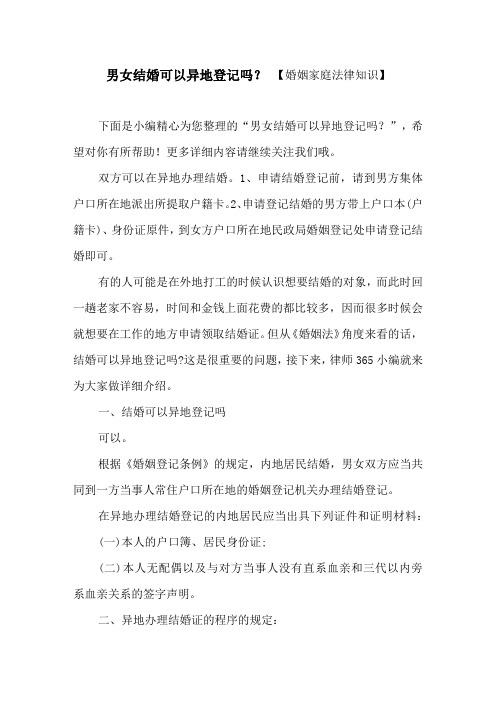 男女结婚可以异地登记吗？ 【婚姻家庭法律知识】

下面是小编精心为您整理的“男女结婚可以异地登记吗？”，希望对你有所帮助！更多详细内容请继续关注我们哦。

双方可以在异地办理结婚。1、申请结婚登记前，请到男方集体户口所在地派出所提取户籍卡。2、申请登记结婚的男方带上户口本(户籍卡)、身份证原件，到女方户口所在地民政局婚姻登记处申请登记结婚即可。

有的人可能是在外地打工的时候认识想要结婚的对象，而此时回一趟老家不容易，时间和金钱上面花费的都比较多，因而很多时候会就想要在工作的地方申请领取结婚证。但从《婚姻法》角度来看的话，结婚可以异地登记吗?这是很重要的问题，接下来，律师365小编就来为大家做详细介绍。

一、结婚可以异地登记吗

可以。

根据《婚姻登记条例》的规定，内地居民结婚，男女双方应当共同到一方当事人常住户口所在地的婚姻登记机关办理结婚登记。

在异地办理结婚登记的内地居民应当出具下列证件和证明材料：

(一)本人的户口簿、居民身份证；

(二)本人无配偶以及与对方当事人没有直系血亲和三代以内旁系血亲关系的签字声明。

二、异地办理结婚证的程序的规定：